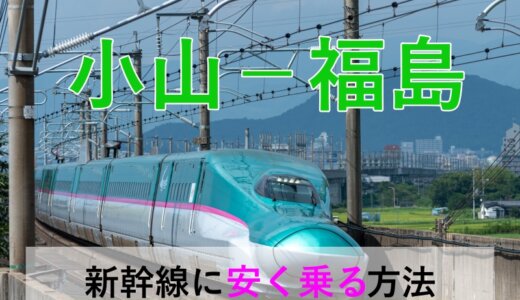 小山－福島

新幹線に安く乗る方法